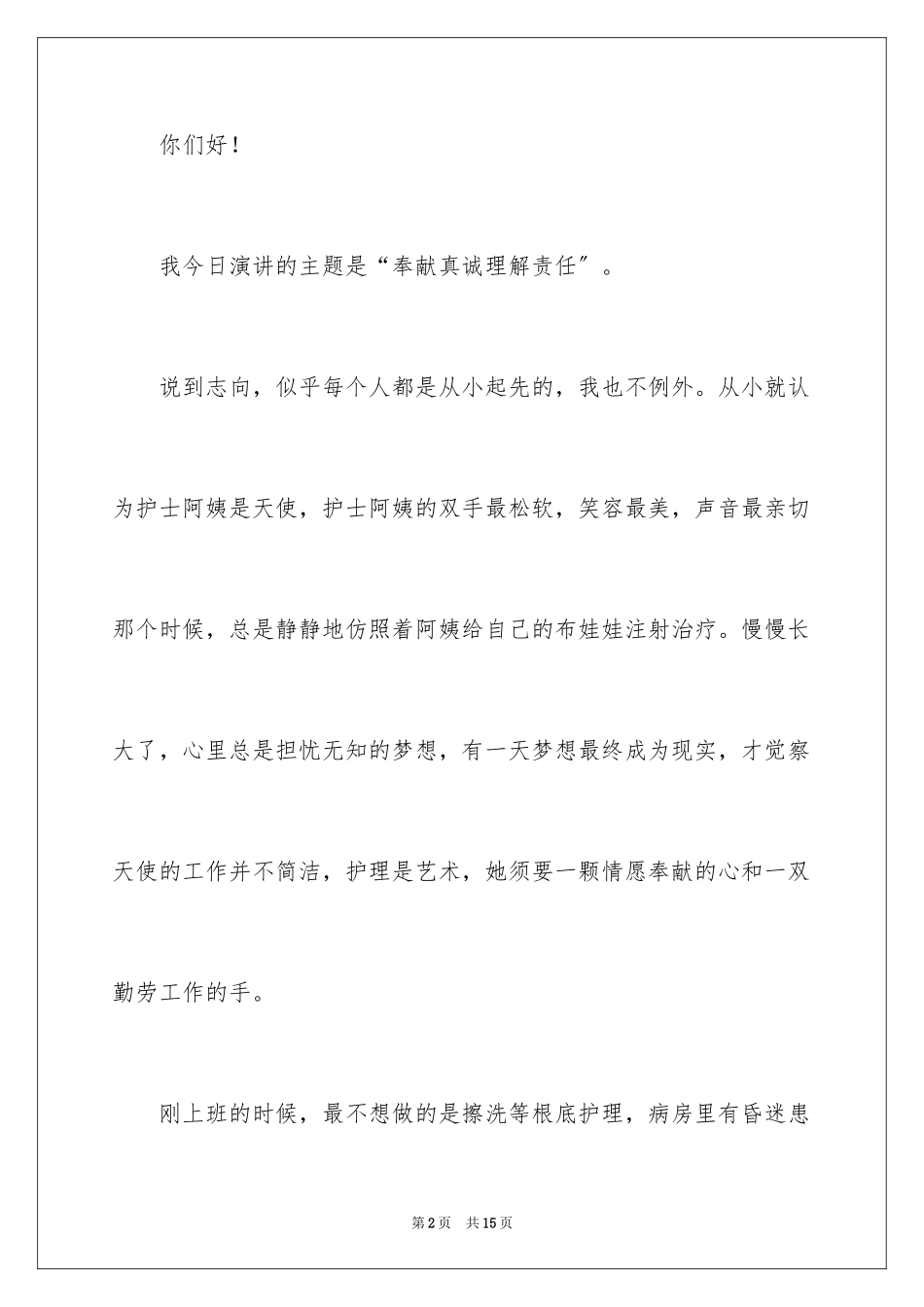 你们好！

我今日演讲的主题是“奉献真诚理解责任”。

说到志向，似乎每个人都是从小起先的，我也不例外。从小就认为护士阿姨是天使，护士阿姨的双手最松软，笑容最美，声音最亲切那个时候，总是静静地仿照着阿姨给自己的布娃娃注射治疗。慢慢长大了，心里总是担忧无知的梦想，有一天梦想最终成为现实，才觉察天使的工作并不简洁，护理是艺术，她须要一颗情愿奉献的心和一双勤劳工作的手。

刚上班的时候，最不想做的是擦洗等根底护理，病房里有昏迷患

第2页 共15页